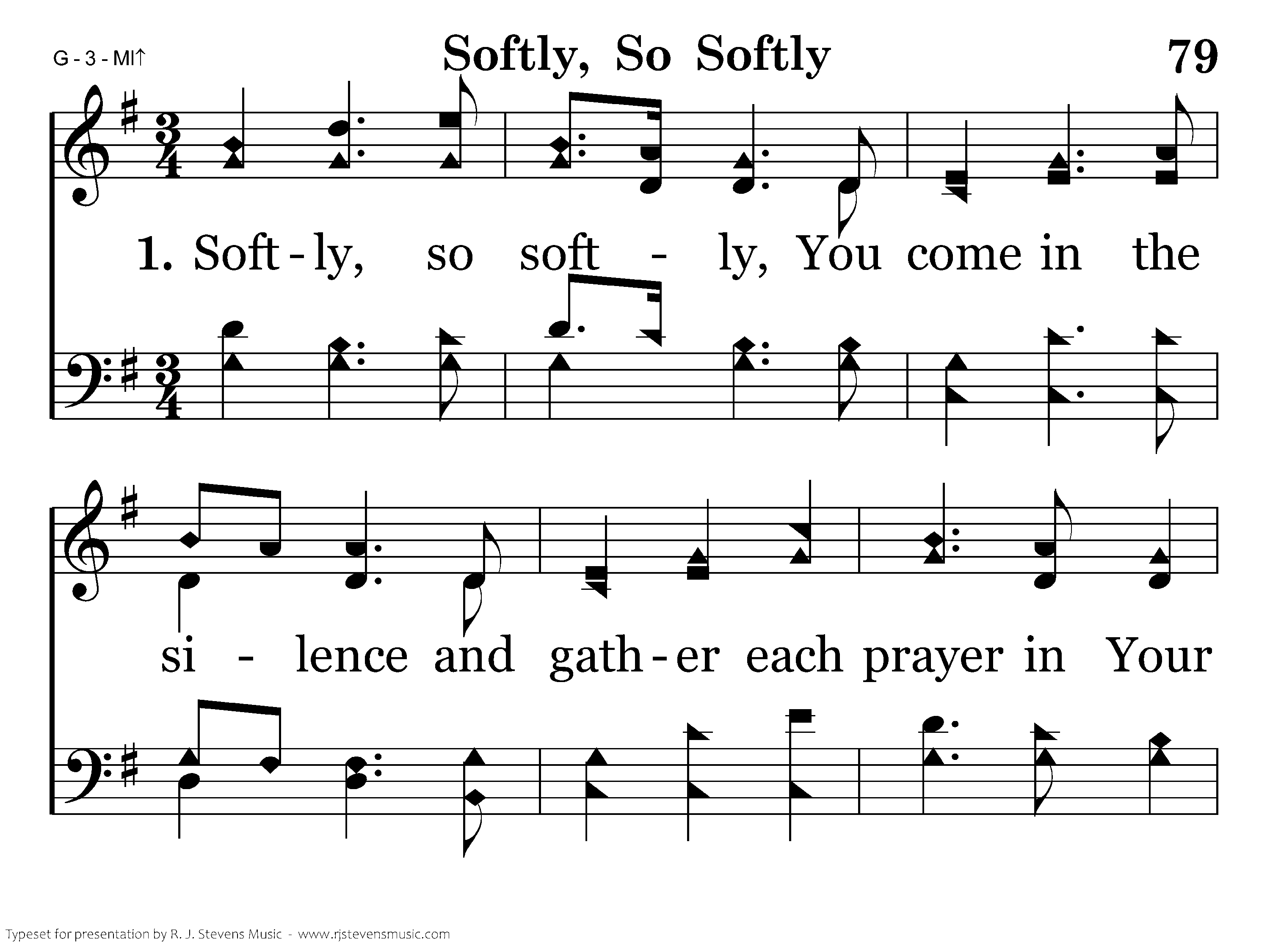 G - 3 - MI↑

Softly, So Softly

79

1. Soft - ly, so soft - ly, You come in the

si - lence and gath - er each prayer in Your

Typeset for presentation by R. J. Stevens Music - www.rjstevensmusic.com